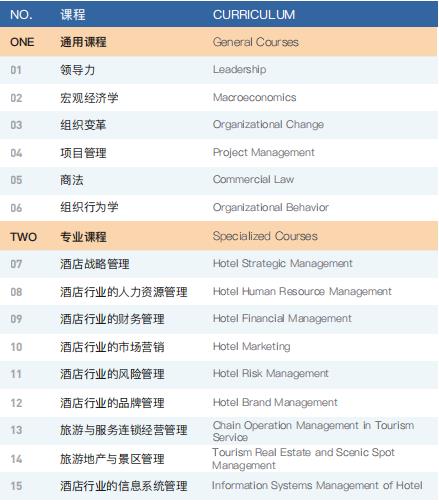 | NO. | 课程 | CURRICULUM |
|---|---|---|
| ONE | 通用课程 | General Courses |
| 01 | 领导力 | Leadership |
| 02 | 宏观经济学 | Macroeconomics |
| 03 | 组织变革 | Organizational Change |
| 04 | 项目管理 | Project Management |
| 05 | 商法 | Commercial Law |
| 06 | 组织行为学 | Organizational Behavior |
| TWO | 专业课程 | Specialized Courses |
| 07 | 酒店战略管理 | Hotel Strategic Management |
| 08 | 酒店行业的人力资源管理 | Hotel Human Resource Management |
| 09 | 酒店行业的财务管理 | Hotel Financial Management |
| 10 | 酒店行业的市场营销 | Hotel Marketing |
| 11 | 酒店行业的风险管理 | Hotel Risk Management |
| 12 | 酒店行业的品牌管理 | Hotel Brand Management |
| 13 | 旅游与服务连锁经营管理 | Chain Operation Management in Tourism Service |
| 14 | 旅游地产与景区管理 | Tourism Real Estate and Scenic Spot Management |
| 15 | 酒店行业的信息系统管理 | Information Systems Management of Hotel |